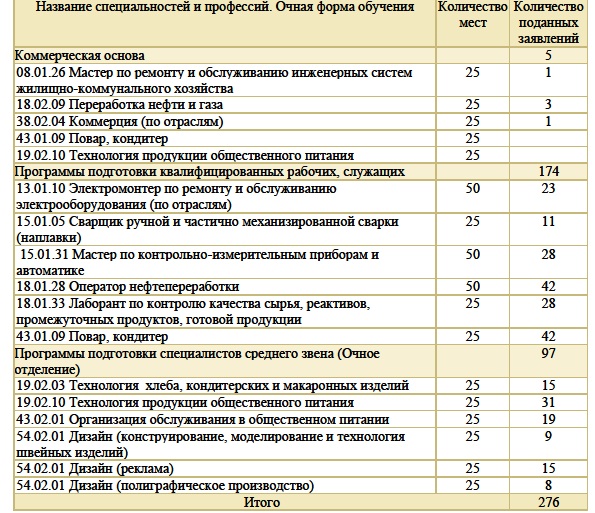 | Название специальностей и профессий. Очная форма обучения | Количество мест | Количество поданных заявлений |
|---|---|---|
| Коммерческая основа | | 5 |
| 08.01.26 Мастер по ремонту и обслуживанию инженерных систем жилищно-коммунального хозяйства | 25 | 1 |
| 18.02.09 Переработка нефти и газа | 25 | 3 |
| 38.02.04 Коммерция (по отраслям) | 25 | 1 |
| 43.01.09 Повар, кондитер | 25 | |
| 19.02.10 Технология продукции общественного питания | 25 | |
| Программы подготовки квалифицированных рабочих, служащих | | 174 |
| 13.01.10 Электромонтер по ремонту и обслуживанию электрооборудования (по отраслям) | 50 | 23 |
| 15.01.05 Сварщик ручной и частично механизированной сварки (наплавки) | 25 | 11 |
| 15.01.31 Мастер по контрольно-измерительным приборам и автоматике | 50 | 28 |
| 18.01.28 Оператор нефтепереработки | 50 | 42 |
| 18.01.33 Лаборант по контролю качества сырья, реактивов, промежуточных продуктов, готовой продукции | 25 | 28 |
| 43.01.09 Повар, кондитер | 25 | 42 |
| Программы подготовки специалистов среднего звена (Очное отделение) | | 97 |
| 19.02.03 Технология хлеба, кондитерских и макаронных изделий | 25 | 15 |
| 19.02.10 Технология продукции общественного питания | 25 | 31 |
| 43.02.01 Организация обслуживания в общественном питании | 25 | 19 |
| 54.02.01 Дизайн (конструирование, моделирование и технология швейных изделий) | 25 | 9 |
| 54.02.01 Дизайн (реклама) | 25 | 15 |
| 54.02.01 Дизайн (полиграфическое производство) | 25 | 8 |
| Итого | | 276 |